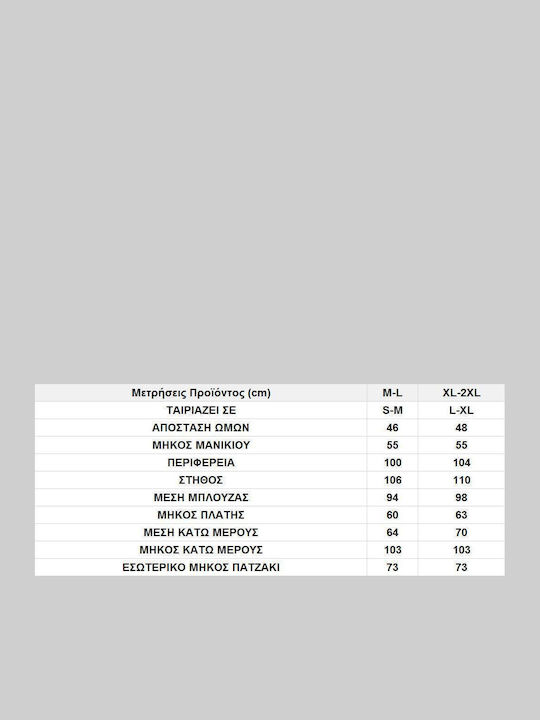 | Μετρήσεις Προϊόντος (cm) | M-L | XL-2XL |
|---|---|---|
| ΤΑΙΡΙΑΖΕΙ ΣΕ | S-M | L-XL |
| ΑΠΟΣΤΑΣΗ ΩΜΩΝ | 46 | 48 |
| ΜΗΚΟΣ ΜΑΝΙΚΙΟΥ | 55 | 55 |
| ΠΕΡΙΦΕΡΕΙΑ | 100 | 104 |
| ΣΤΗΘΟΣ | 106 | 110 |
| ΜΕΣΗ ΜΠΛΟΥΖΑΣ | 94 | 98 |
| ΜΗΚΟΣ ΠΛΑΤΗΣ | 60 | 63 |
| ΜΕΣΗ ΚΑΤΩ ΜΕΡΟΥΣ | 64 | 70 |
| ΜΗΚΟΣ ΚΑΤΩ ΜΕΡΟΥΣ | 103 | 103 |
| ΕΣΩΤΕΡΙΚΟ ΜΗΚΟΣ ΠΑΤΖΑΚΙ | 73 | 73 |